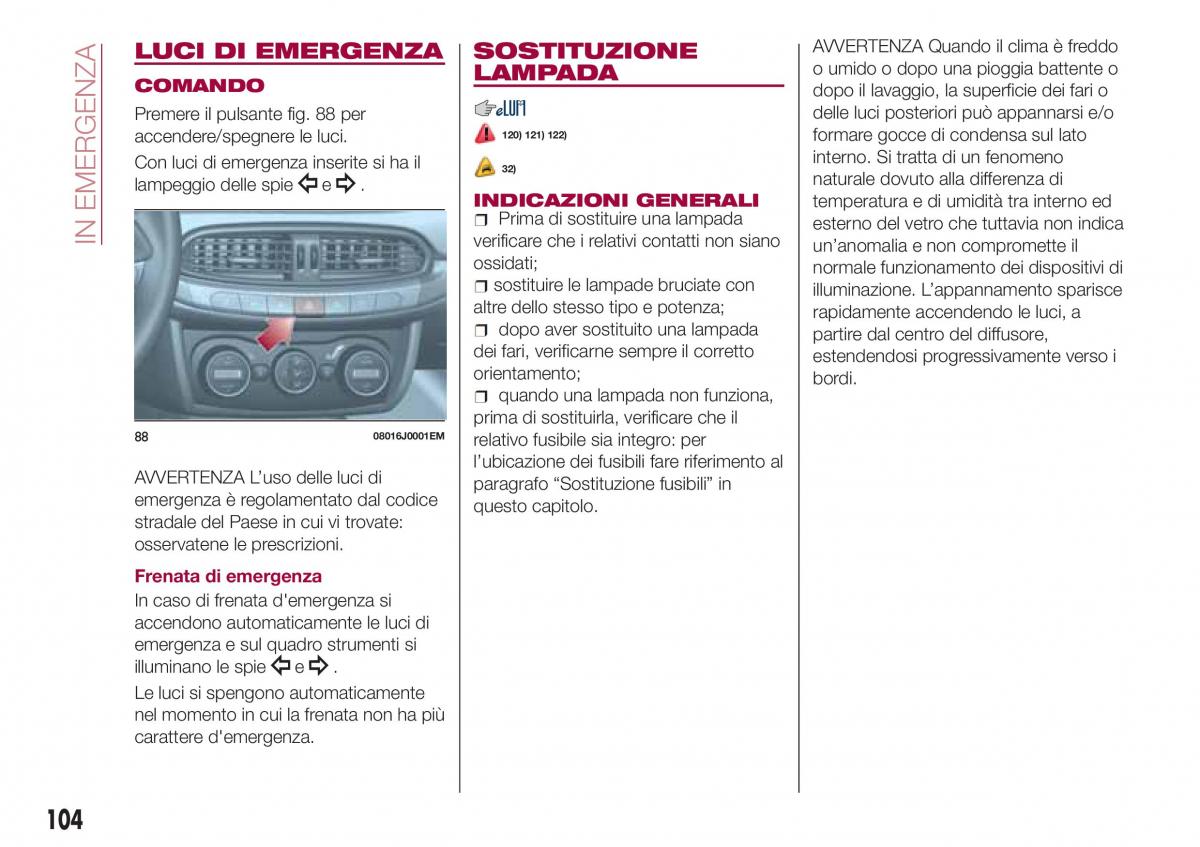 IN EMERGENZA

LUCI DI EMERGENZA

COMANDO

Premere il pulsante fig. 88 per accendere/spegnere le luci.

Con luci di emergenza inserite si ha il lampeggio delle spie ⇦ e ⇨ .

88 08016J0001EM

AVVERTENZA L'uso delle luci di emergenza è regolamentato dal codice stradale del Paese in cui vi trovate: osservatene le prescrizioni.

Frenata di emergenza

In caso di frenata d'emergenza si accendono automaticamente le luci di emergenza e sul quadro strumenti si illuminano le spie ⇦ e ⇨ .

Le luci si spengono automaticamente nel momento in cui la frenata non ha più carattere d'emergenza.

SOSTITUZIONE LAMPADA

eLUM

120) 121) 122)

32)

INDICAZIONI GENERALI

❒ Prima di sostituire una lampada verificare che i relativi contatti non siano ossidati;

❒ sostituire le lampade bruciate con altre dello stesso tipo e potenza;

❒ dopo aver sostituito una lampada dei fari, verificarne sempre il corretto orientamento;

❒ quando una lampada non funziona, prima di sostituirla, verificare che il relativo fusibile sia integro: per l'ubicazione dei fusibili fare riferimento al paragrafo "Sostituzione fusibili" in questo capitolo.

AVVERTENZA Quando il clima è freddo o umido o dopo una pioggia battente o dopo il lavaggio, la superficie dei fari o delle luci posteriori può appannarsi e/o formare gocce di condensa sul lato interno. Si tratta di un fenomeno naturale dovuto alla differenza di temperatura e di umidità tra interno ed esterno del vetro che tuttavia non indica un'anomalia e non compromette il normale funzionamento dei dispositivi di illuminazione. L'appannamento sparisce rapidamente accendendo le luci, a partire dal centro del diffusore, estendendosi progressivamente verso i bordi.

104